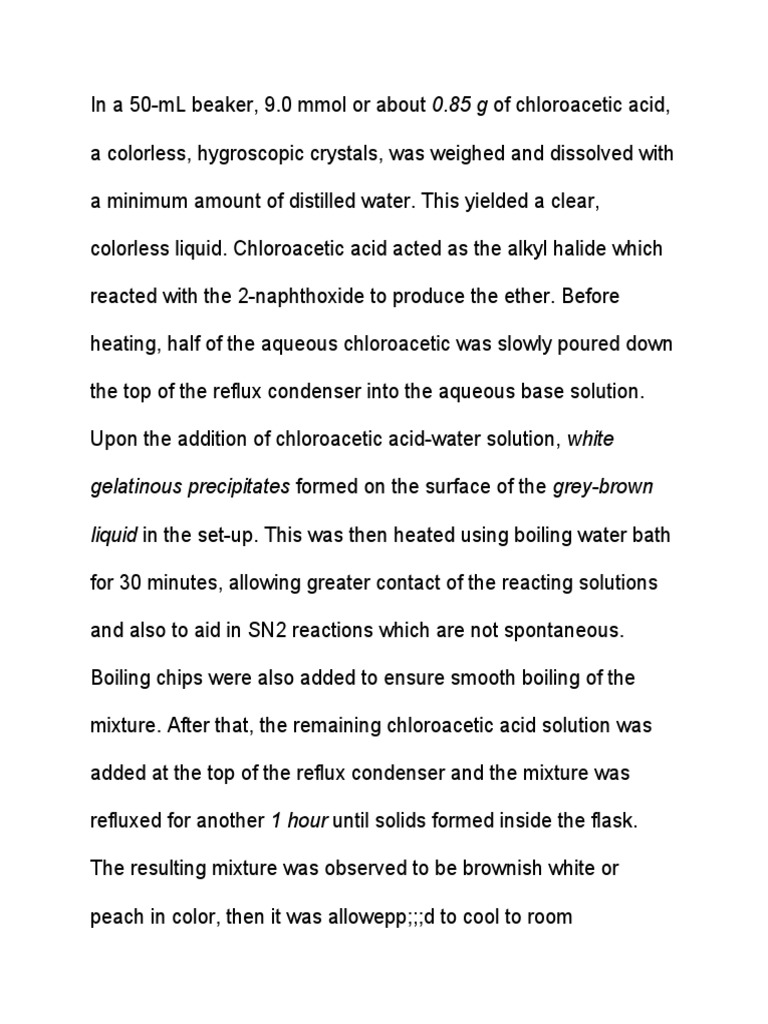 In a 50-mL beaker, 9.0 mmol or about 0.85 g of chloroacetic acid, a colorless, hygroscopic crystals, was weighed and dissolved with a minimum amount of distilled water. This yielded a clear, colorless liquid. Chloroacetic acid acted as the alkyl halide which reacted with the 2-naphthoxide to produce the ether. Before heating, half of the aqueous chloroacetic was slowly poured down the top of the reflux condenser into the aqueous base solution. Upon the addition of chloroacetic acid-water solution, white gelatinous precipitates formed on the surface of the grey-brown liquid in the set-up. This was then heated using boiling water bath for 30 minutes, allowing greater contact of the reacting solutions and also to aid in SN2 reactions which are not spontaneous. Boiling chips were also added to ensure smooth boiling of the mixture. After that, the remaining chloroacetic acid solution was added at the top of the reflux condenser and the mixture was refluxed for another 1 hour until solids formed inside the flask. The resulting mixture was observed to be brownish white or peach in color, then it was allowepp;;;d to cool to room